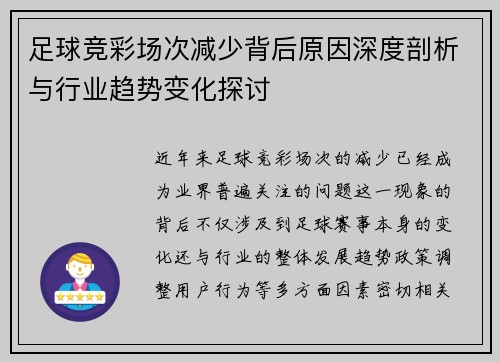 足球竞彩场次减少背后原因深度剖析与行业趋势变化探讨

近年来足球竞彩场次的减少已经成为业界普遍关注的问题这一现象的背后不仅涉及到足球赛事本身的变化还与行业的整体发展趋势政策调整用户行为等多方面因素密切相关